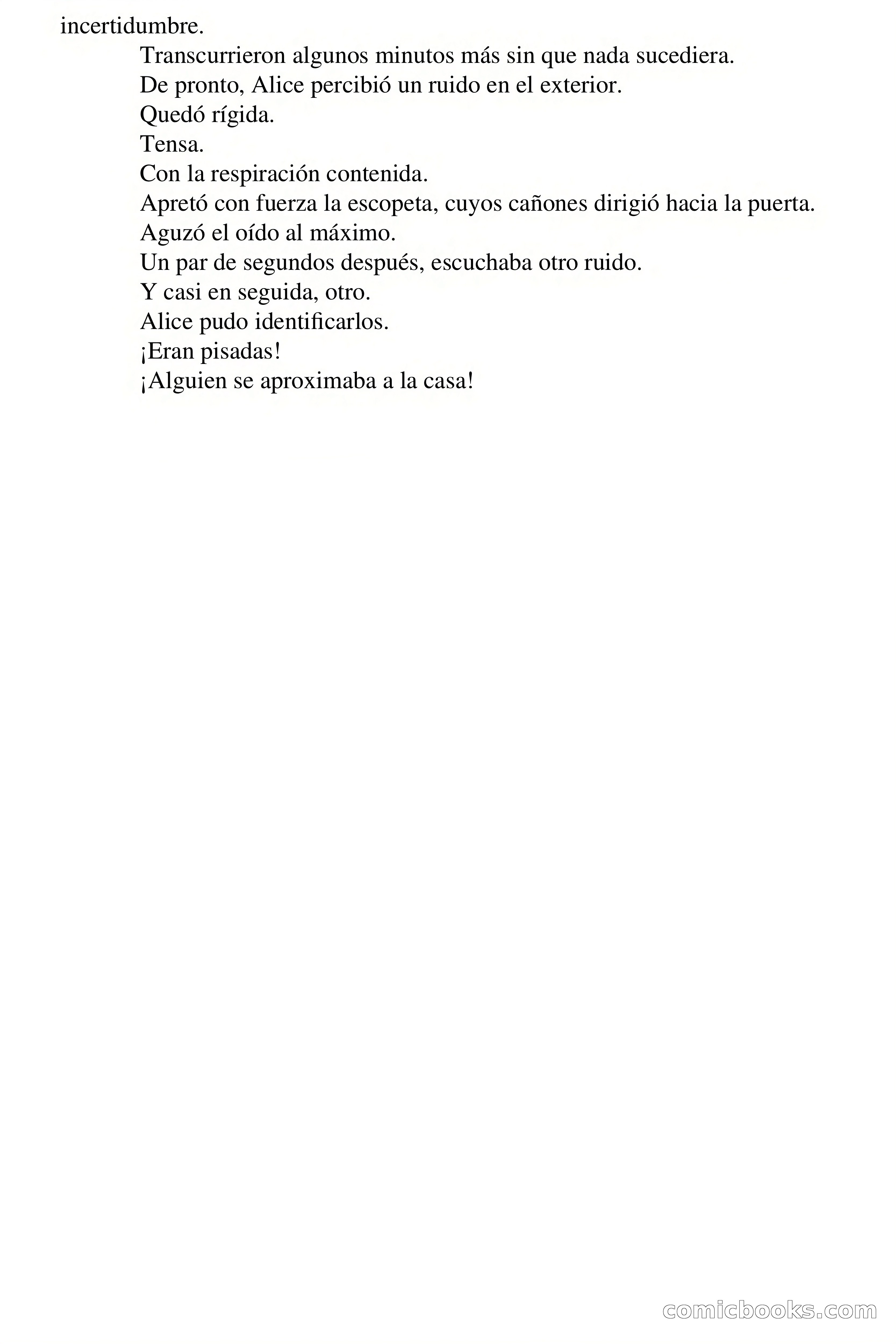 incertidumbre.

Transcurrieron algunos minutos más sin que nada sucediera.

De pronto, Alice percibió un ruido en el exterior.

Quedó rígida.

Tensa.

Con la respiración contenida.

Apretó con fuerza la escopeta, cuyos cañones dirigió hacia la puerta.

Aguzó el oído al máximo.

Un par de segundos después, escuchaba otro ruido.

Y casi en seguida, otro.

Alice pudo identificarlos.

¡Eran pisadas!

¡Alguien se aproximaba a la casa!

comicbooks.com